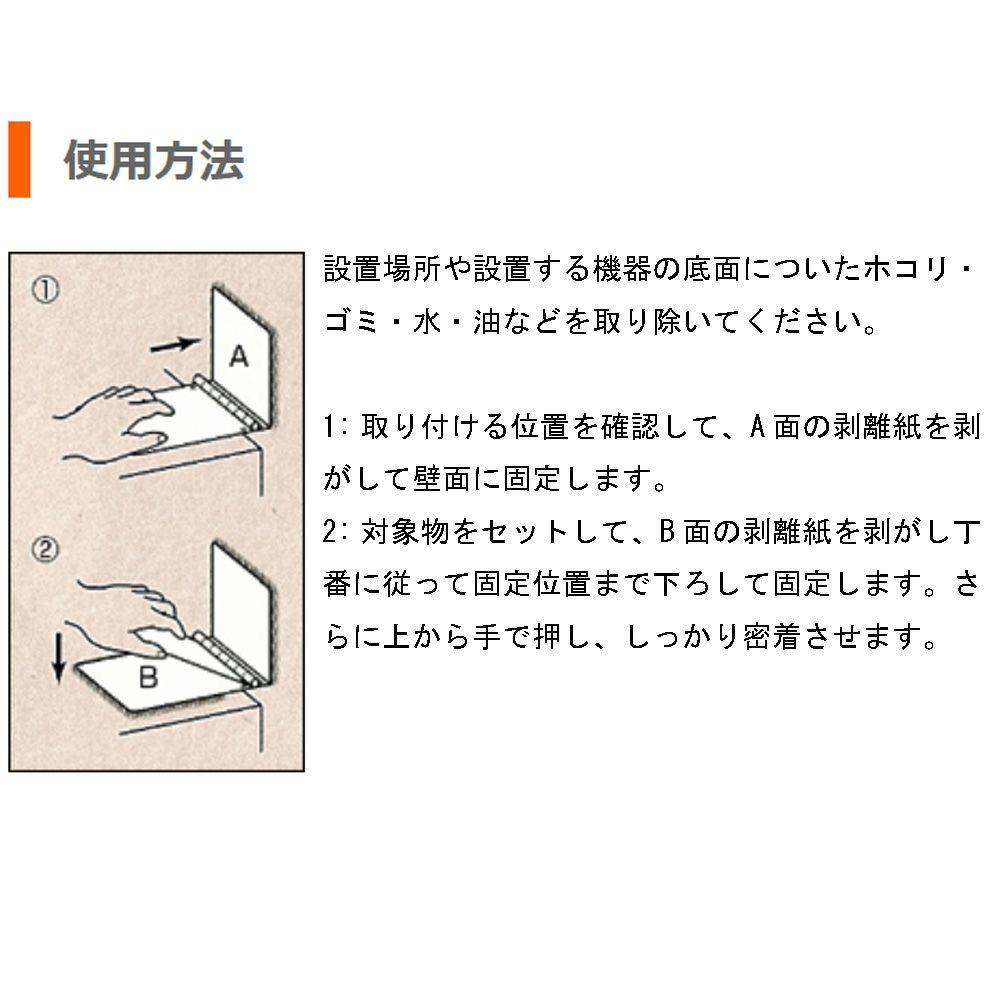 使用方法

①

A

②

B

設置場所や設置する機器の底面についたホコリ・ゴミ・水・油などを取り除いてください。

1:取り付ける位置を確認して、A面の剥離紙を剥がして壁面に固定します。

2:対象物をセットして、B面の剥離紙を剥がし丁番に従って固定位置まで下ろして固定します。さらに上から手で押し、しっかり密着させます。